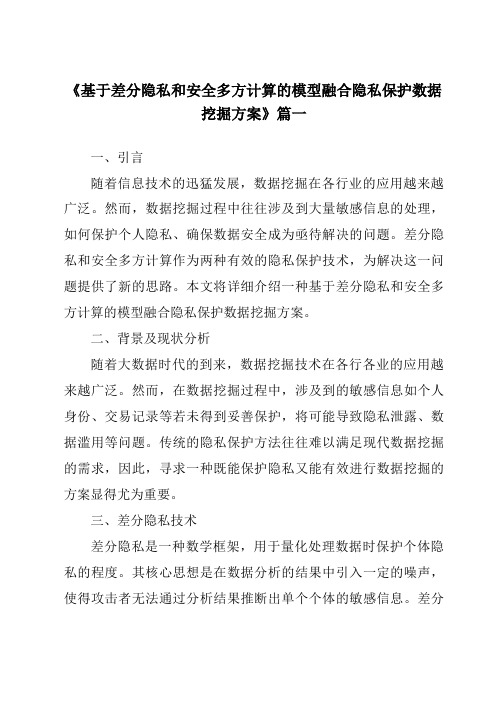 《基于差分隐私和安全多方计算的模型融合隐私保护数据挖掘方案》篇一

一、引言

随着信息技术的迅猛发展，数据挖掘在各行业的应用越来越广泛。然而，数据挖掘过程中往往涉及到大量敏感信息的处理，如何保护个人隐私、确保数据安全成为亟待解决的问题。差分隐私和安全多方计算作为两种有效的隐私保护技术，为解决这一问题提供了新的思路。本文将详细介绍一种基于差分隐私和安全多方计算的模型融合隐私保护数据挖掘方案。

二、背景及现状分析

随着大数据时代的到来，数据挖掘技术在各行各业的应用越来越广泛。然而，在数据挖掘过程中，涉及到的敏感信息如个人身份、交易记录等若未得到妥善保护，将可能导致隐私泄露、数据滥用等问题。传统的隐私保护方法往往难以满足现代数据挖掘的需求，因此，寻求一种既能保护隐私又能有效进行数据挖掘的方案显得尤为重要。

三、差分隐私技术

差分隐私是一种数学框架，用于量化处理数据时保护个体隐私的程度。其核心思想是在数据分析的结果中引入一定的噪声，使得攻击者无法通过分析结果推断出单个个体的敏感信息。差分